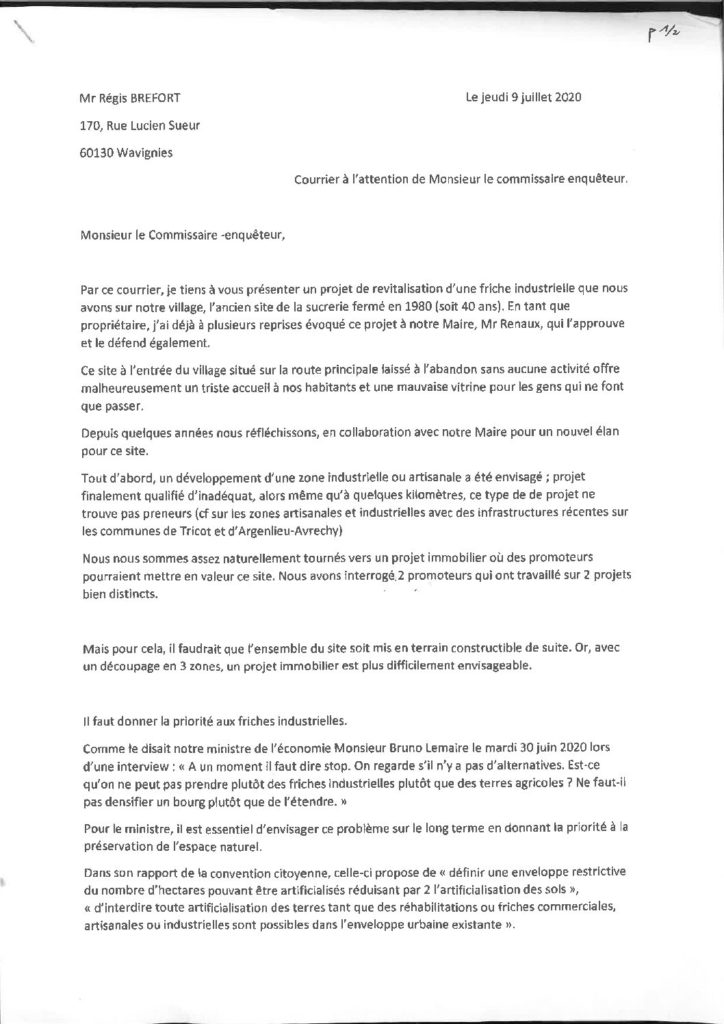 P 1/2

Mr Régis BREFORT

Le jeudi 9 juillet 2020

170, Rue Lucien Sueur

60130 Wavignies

Courrier à l'attention de Monsieur le commissaire enquêteur.

Monsieur le Commissaire -enquêteur,

Par ce courrier, je tiens à vous présenter un projet de revitalisation d'une friche industrielle que nous avons sur notre village, l'ancien site de la sucrerie fermé en 1980 (soit 40 ans). En tant que propriétaire, j'ai déjà à plusieurs reprises évoqué ce projet à notre Maire, Mr Renaux, qui l'approuve et le défend également.

Ce site à l'entrée du village situé sur la route principale laissé à l'abandon sans aucune activité offre malheureusement un triste accueil à nos habitants et une mauvaise vitrine pour les gens qui ne font que passer.

Depuis quelques années nous réfléchissons, en collaboration avec notre Maire pour un nouvel élan pour ce site.

Tout d'abord, un développement d'une zone industrielle ou artisanale a été envisagé ; projet finalement qualifié d'inadéquat, alors même qu'à quelques kilomètres, ce type de de projet ne trouve pas preneurs (cf sur les zones artisanales et industrielles avec des infrastructures récentes sur les communes de Tricot et d'Argenlieu-Avrechy)

Nous nous sommes assez naturellement tournés vers un projet immobilier où des promoteurs pourraient mettre en valeur ce site. Nous avons interrogé 2 promoteurs qui ont travaillé sur 2 projets bien distincts.

Mais pour cela, il faudrait que l'ensemble du site soit mis en terrain constructible de suite. Or, avec un découpage en 3 zones, un projet immobilier est plus difficilement envisageable.

Il faut donner la priorité aux friches industrielles.

Comme le disait notre ministre de l'économie Monsieur Bruno Lemaire le mardi 30 juin 2020 lors d'une interview : « A un moment il faut dire stop. On regarde s'il n'y a pas d'alternatives. Est-ce qu'on ne peut pas prendre plutôt des friches industrielles plutôt que des terres agricoles ? Ne faut-il pas densifier un bourg plutôt que de l'étendre. »

Pour le ministre, il est essentiel d'envisager ce problème sur le long terme en donnant la priorité à la préservation de l'espace naturel.

Dans son rapport de la convention citoyenne, celle-ci propose de « définir une enveloppe restrictive du nombre d'hectares pouvant être artificialisés réduisant par 2 l'artificialisation des sols », « d'interdire toute artificialisation des terres tant que des réhabilitations ou friches commerciales, artisanales ou industrielles sont possibles dans l'enveloppe urbaine existante ».